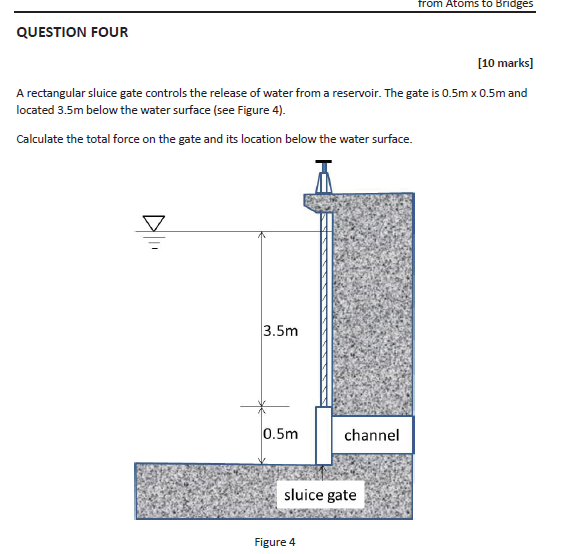 from Atoms to Bridges

QUESTION FOUR

[10 marks]

A rectangular sluice gate controls the release of water from a reservoir. The gate is 0.5m x 0.5m and located 3.5m below the water surface (see Figure 4).

Calculate the total force on the gate and its location below the water surface.

3.5m

0.5m

channel

sluice gate

Figure 4